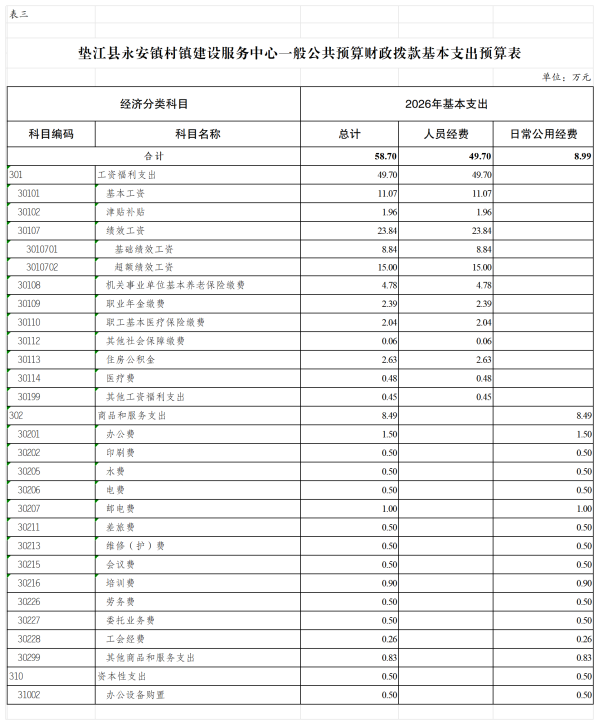 表三

垫江县永安镇村镇建设服务中心一般公共预算财政拨款基本支出预算表

单位：万元

| 经济分类科目 | | 2026年基本支出 | | |
|---|---|---|---|---|
| 科目编码 | 科目名称 | 总计 | 人员经费 | 日常公用经费 |
| 合计 | | 58.70 | 49.70 | 8.99 |
| 301 | 工资福利支出 | 49.70 | 49.70 | |
| 30101 | 基本工资 | 11.07 | 11.07 | |
| 30102 | 津贴补贴 | 1.96 | 1.96 | |
| 30107 | 绩效工资 | 23.84 | 23.84 | |
| 3010701 | 基础绩效工资 | 8.84 | 8.84 | |
| 3010702 | 超额绩效工资 | 15.00 | 15.00 | |
| 30108 | 机关事业单位基本养老保险缴费 | 4.78 | 4.78 | |
| 30109 | 职业年金缴费 | 2.39 | 2.39 | |
| 30110 | 职工基本医疗保险缴费 | 2.04 | 2.04 | |
| 30112 | 其他社会保障缴费 | 0.06 | 0.06 | |
| 30113 | 住房公积金 | 2.63 | 2.63 | |
| 30114 | 医疗费 | 0.48 | 0.48 | |
| 30199 | 其他工资福利支出 | 0.45 | 0.45 | |
| 302 | 商品和服务支出 | 8.49 | | 8.49 |
| 30201 | 办公费 | 1.50 | | 1.50 |
| 30202 | 印刷费 | 0.50 | | 0.50 |
| 30205 | 水费 | 0.50 | | 0.50 |
| 30206 | 电费 | 0.50 | | 0.50 |
| 30207 | 邮电费 | 1.00 | | 1.00 |
| 30211 | 差旅费 | 0.50 | | 0.50 |
| 30213 | 维修（护）费 | 0.50 | | 0.50 |
| 30215 | 会议费 | 0.50 | | 0.50 |
| 30216 | 培训费 | 0.90 | | 0.90 |
| 30226 | 劳务费 | 0.50 | | 0.50 |
| 30227 | 委托业务费 | 0.50 | | 0.50 |
| 30228 | 工会经费 | 0.26 | | 0.26 |
| 30299 | 其他商品和服务支出 | 0.83 | | 0.83 |
| 310 | 资本性支出 | 0.50 | | 0.50 |
| 31002 | 办公设备购置 | 0.50 | | 0.50 |